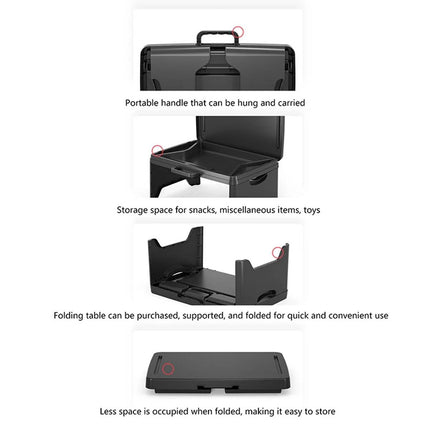 Portable handle that can be hung and carried

Storage space for snacks, miscellaneous items, toys

Folding table can be purchased, supported, and folded for quick and convenient use

Less space is occupied when folded, making it easy to store